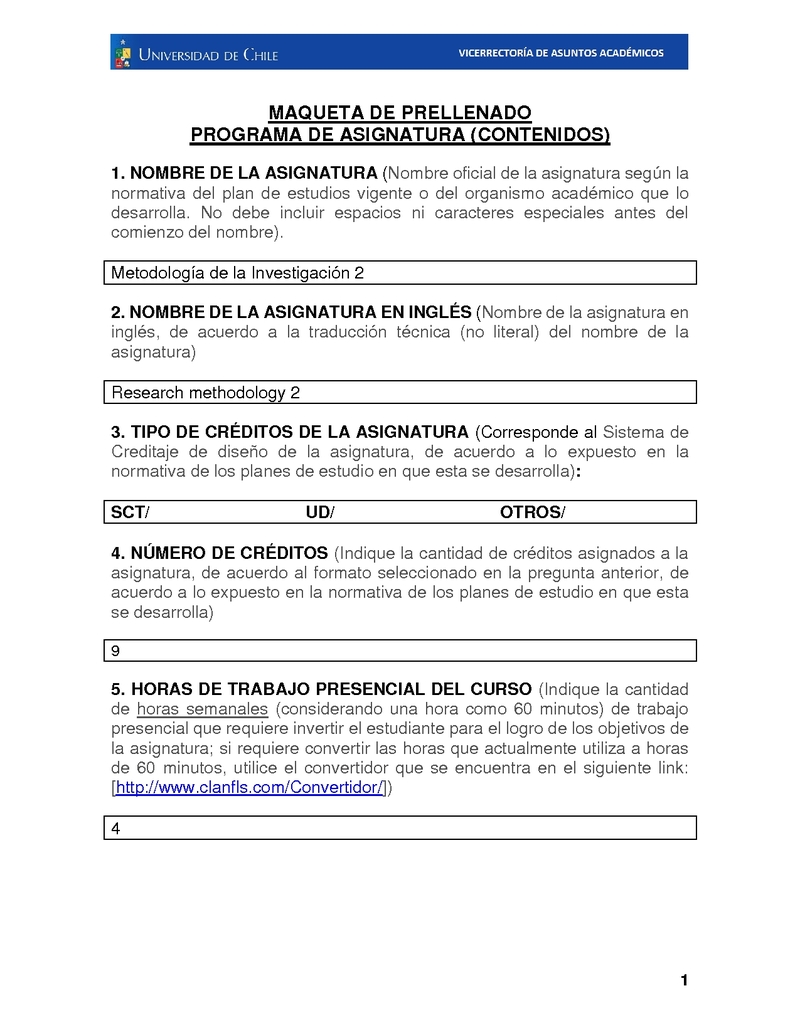 UNIVERSIDAD DE CHILE    VICERRECTORÍA DE ASUNTOS ACADÉMICOS

MAQUETA DE PRELLENADO
PROGRAMA DE ASIGNATURA (CONTENIDOS)

1. NOMBRE DE LA ASIGNATURA (Nombre oficial de la asignatura según la normativa del plan de estudios vigente o del organismo académico que lo desarrolla. No debe incluir espacios ni caracteres especiales antes del comienzo del nombre).

Metodología de la Investigación 2

2. NOMBRE DE LA ASIGNATURA EN INGLÉS (Nombre de la asignatura en inglés, de acuerdo a la traducción técnica (no literal) del nombre de la asignatura)

Research methodology 2

3. TIPO DE CRÉDITOS DE LA ASIGNATURA (Corresponde al Sistema de Creditaje de diseño de la asignatura, de acuerdo a lo expuesto en la normativa de los planes de estudio en que esta se desarrolla):

SCT/ UD/ OTROS/

4. NÚMERO DE CRÉDITOS (Indique la cantidad de créditos asignados a la asignatura, de acuerdo al formato seleccionado en la pregunta anterior, de acuerdo a lo expuesto en la normativa de los planes de estudio en que esta se desarrolla)

9

5. HORAS DE TRABAJO PRESENCIAL DEL CURSO (Indique la cantidad de horas semanales (considerando una hora como 60 minutos) de trabajo presencial que requiere invertir el estudiante para el logro de los objetivos de la asignatura; si requiere convertir las horas que actualmente utiliza a horas de 60 minutos, utilice el convertidor que se encuentra en el siguiente link: [http://www.clanfls.com/Convertidor/])

4

1